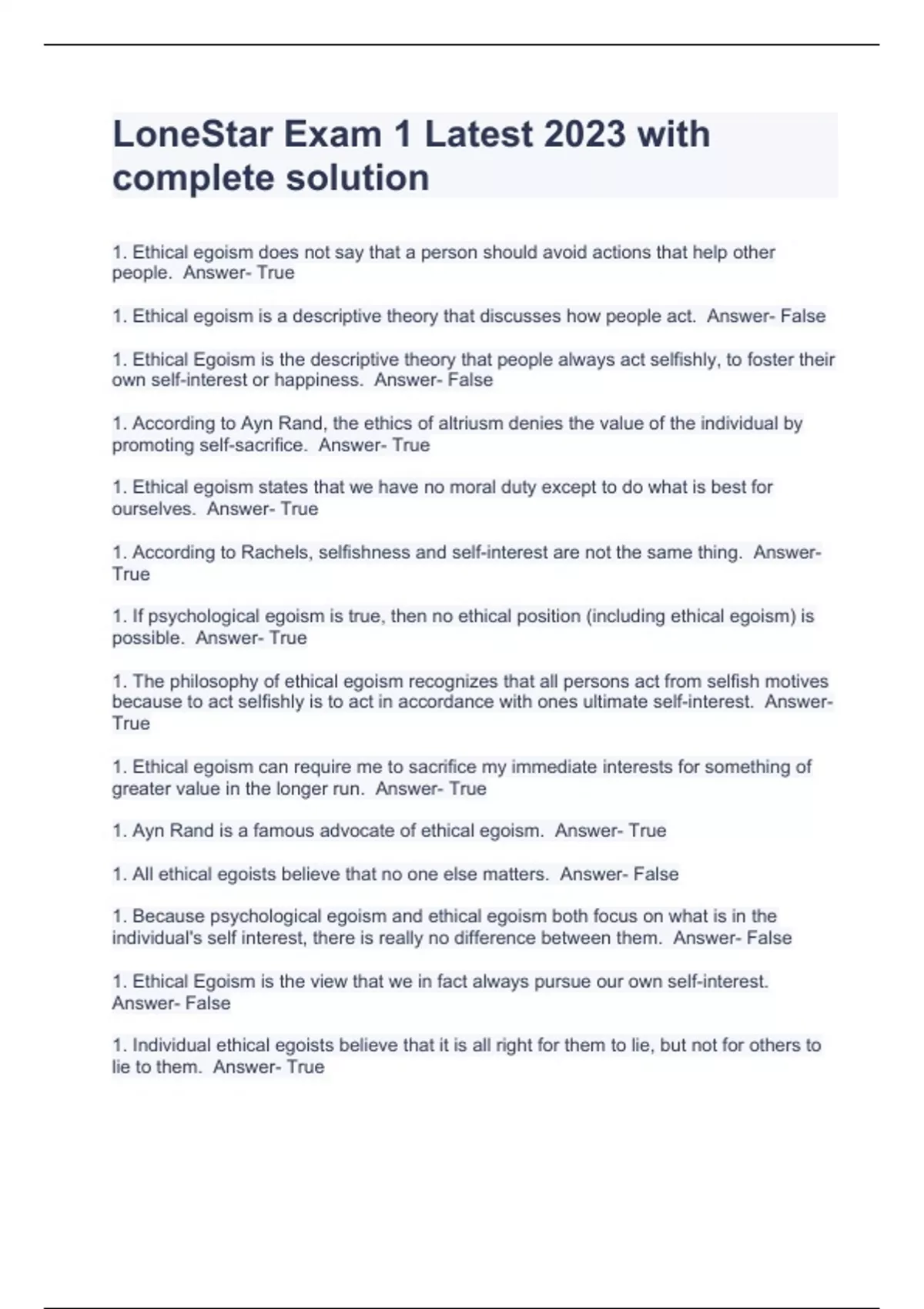 LoneStar Exam 1 Latest 2023 with complete solution

1. Ethical egoism does not say that a person should avoid actions that help other people.  Answer- True

1. Ethical egoism is a descriptive theory that discusses how people act.  Answer- False

1. Ethical Egoism is the descriptive theory that people always act selfishly, to foster their own self-interest or happiness.  Answer- False

1. According to Ayn Rand, the ethics of altriusm denies the value of the individual by promoting self-sacrifice.  Answer- True

1. Ethical egoism states that we have no moral duty except to do what is best for ourselves.  Answer- True

1. According to Rachels, selfishness and self-interest are not the same thing.  Answer- True

1. If psychological egoism is true, then no ethical position (including ethical egoism) is possible.  Answer- True

1. The philosophy of ethical egoism recognizes that all persons act from selfish motives because to act selfishly is to act in accordance with ones ultimate self-interest.  Answer- True

1. Ethical egoism can require me to sacrifice my immediate interests for something of greater value in the longer run.  Answer- True

1. Ayn Rand is a famous advocate of ethical egoism.  Answer- True

1. All ethical egoists believe that no one else matters.  Answer- False

1. Because psychological egoism and ethical egoism both focus on what is in the individual's self interest, there is really no difference between them.  Answer- False

1. Ethical Egoism is the view that we in fact always pursue our own self-interest.  Answer- False

1. Individual ethical egoists believe that it is all right for them to lie, but not for others to lie to them.  Answer- True